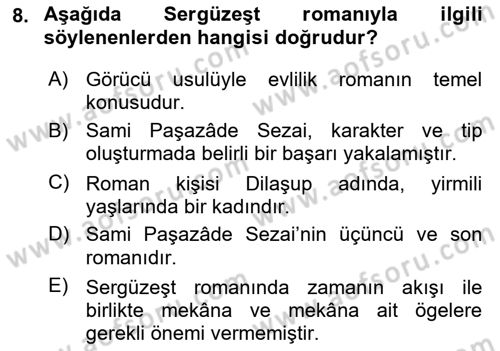 8. Aşağıda Sergüzeşt romanıyla ilgili söylenenlerden hangisi doğrudur?

A) Görücü usulüyle evlilik romanın temel konusudur.

B) Sami Paşazâde Sezai, karakter ve tip oluşturmada belirli bir başarı yakalamıştır.

C) Roman kişisi Dilaşup adında, yirmili yaşlarında bir kadındır.

D) Sami Paşazâde Sezai'nin üçüncü ve son romanıdır.

E) Sergüzeşt romanında zamanın akışı ile birlikte mekâna ve mekâna ait ögelere gerekli önemi vermemiştir.

www.aofsoru.com